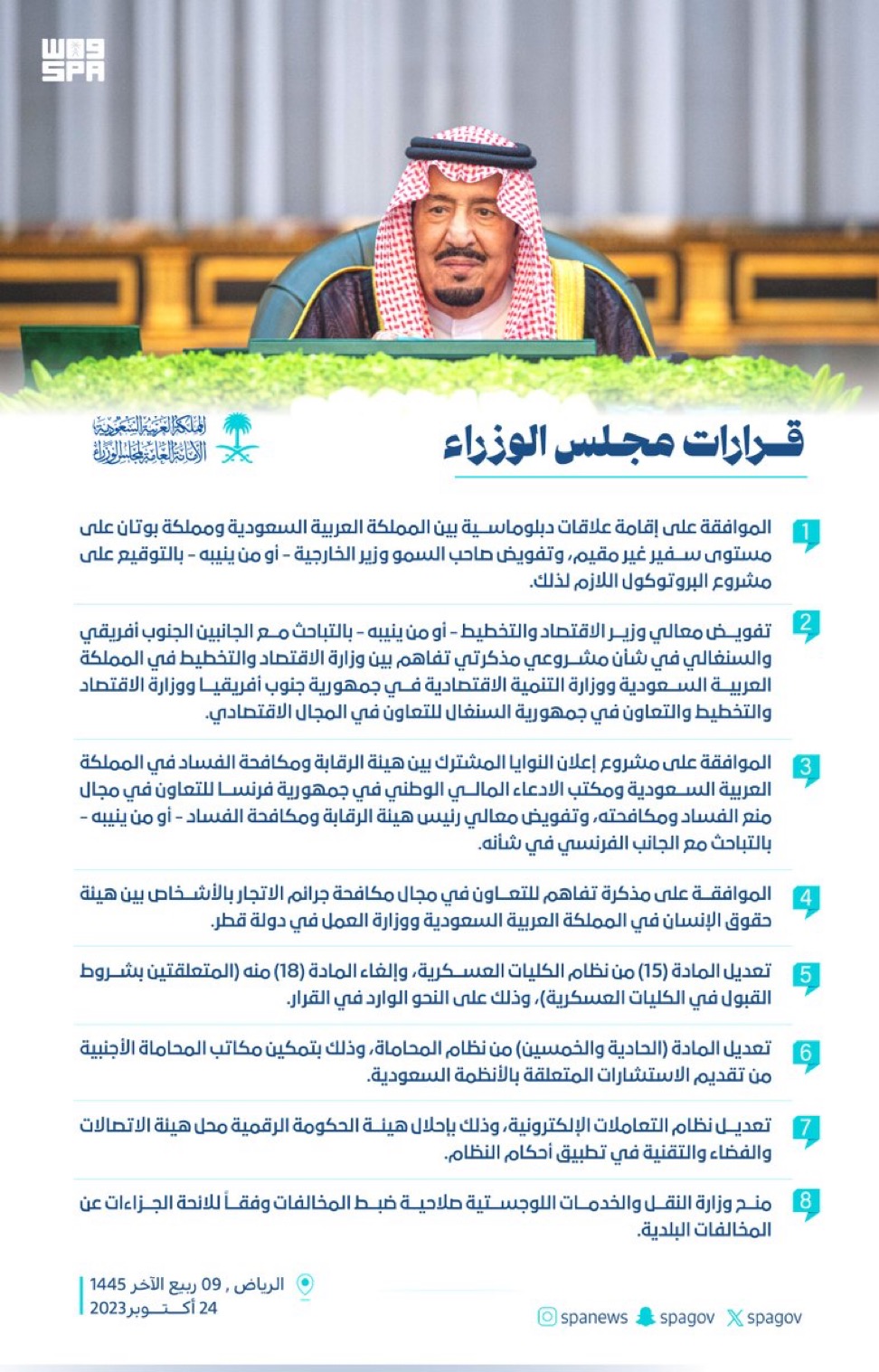 واس
SPA

قرارات مجلس الوزراء

المملكة العربية السعودية
الأمانة العامة لمجلس الوزراء

1 الموافقة على إقامة علاقات دبلوماسية بين المملكة العربية السعودية ومملكة بوتان على مستوى سفير غير مقيم، وتفويض صاحب السمو وزير الخارجية - أو من ينيبه - بالتوقيع على مشروع البروتوكول اللازم لذلك.

2 تفويض معالي وزير الاقتصاد والتخطيط - أو من ينيبه - بالتباحث مع الجانبين الجنوب أفريقي والسنغالي في شأن مشروعي مذكرتي تفاهم بين وزارة الاقتصاد والتخطيط في المملكة العربية السعودية ووزارة التنمية الاقتصادية في جمهورية جنوب أفريقيا ووزارة الاقتصاد والتخطيط والتعاون في جمهورية السنغال للتعاون في المجال الاقتصادي.

3 الموافقة على مشروع إعلان النوايا المشترك بين هيئة الرقابة ومكافحة الفساد في المملكة العربية السعودية ومكتب الادعاء المالي الوطني في جمهورية فرنسا للتعاون في مجال منع الفساد ومكافحته، وتفويض معالي رئيس هيئة الرقابة ومكافحة الفساد - أو من ينيبه - بالتباحث مع الجانب الفرنسي في شأنه.

4 الموافقة على مذكرة تفاهم للتعاون في مجال مكافحة جرائم الاتجار بالأشخاص بين هيئة حقوق الإنسان في المملكة العربية السعودية ووزارة العمل في دولة قطر.

5 تعديل المادة (15) من نظام الكليات العسكرية، وإلغاء المادة (18) منه (المتعلقتين بشروط القبول في الكليات العسكرية)، وذلك على النحو الوارد في القرار.

6 تعديل المادة (الحادية والخمسين) من نظام المحاماة، وذلك بتمكين مكاتب المحاماة الأجنبية من تقديم الاستشارات المتعلقة بالأنظمة السعودية.

7 تعديل نظام التعاملات الإلكترونية، وذلك بإحلال هيئة الحكومة الرقمية محل هيئة الاتصالات والفضاء والتقنية في تطبيق أحكام النظام.

8 منح وزارة النقل والخدمات اللوجستية صلاحية ضبط المخالفات وفقاً للائحة الجزاءات عن المخالفات البلدية.

الرياض , 09 ربيع الآخر 1445
24 أكتوبر 2023

spanews spagov spagov